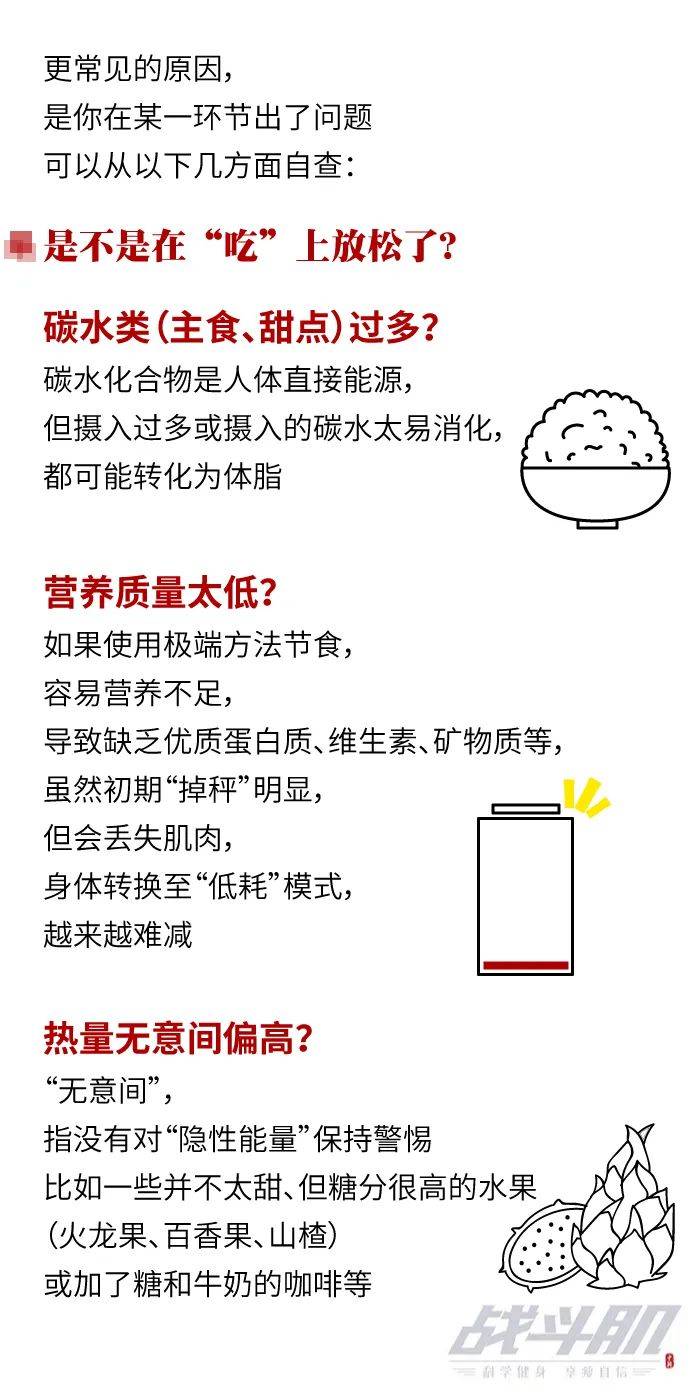 更常见的原因，
是你在某一环节出了问题
可以从以下几方面自查：

是不是在“吃”上放松了？

碳水类（主食、甜点）过多？
碳水化合物是人体直接能源，
但摄入过多或摄入的碳水太易消化，
都可能转化为体脂

营养质量太低？
如果使用极端方法节食，
容易营养不足，
导致缺乏优质蛋白质、维生素、矿物质等，
虽然初期“掉秤”明显，
但会丢失肌肉，
身体转换至“低耗”模式，
越来越难减

热量无意间偏高？
“无意间”，
指没有对“隐性能量”保持警惕
比如一些并不太甜、但糖分很高的水果
（火龙果、百香果、山楂）
或加了糖和牛奶的咖啡等

战斗肌
科学健身 享瘦自信